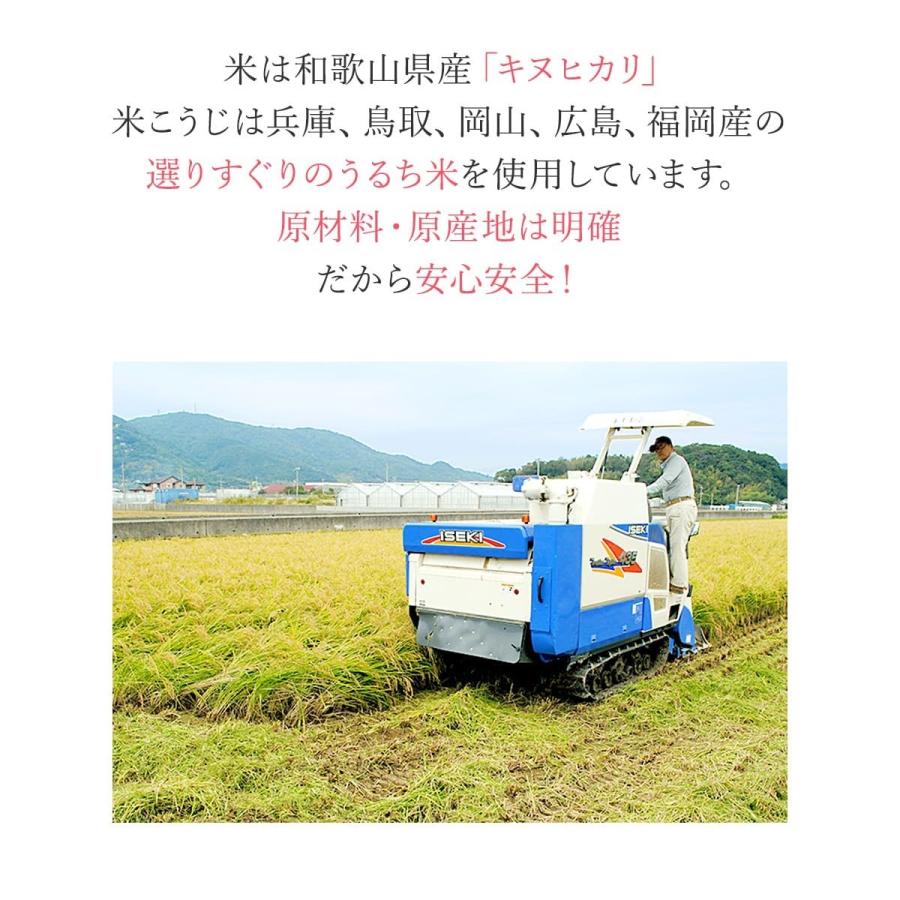 米は和歌山県産「キヌヒカリ」
米こうじは兵庫、鳥取、岡山、広島、福岡産の
選りすぐりのうるち米を使用しています。
原材料・原産地は明確
だから安心安全！

ISEKI
ISEKI